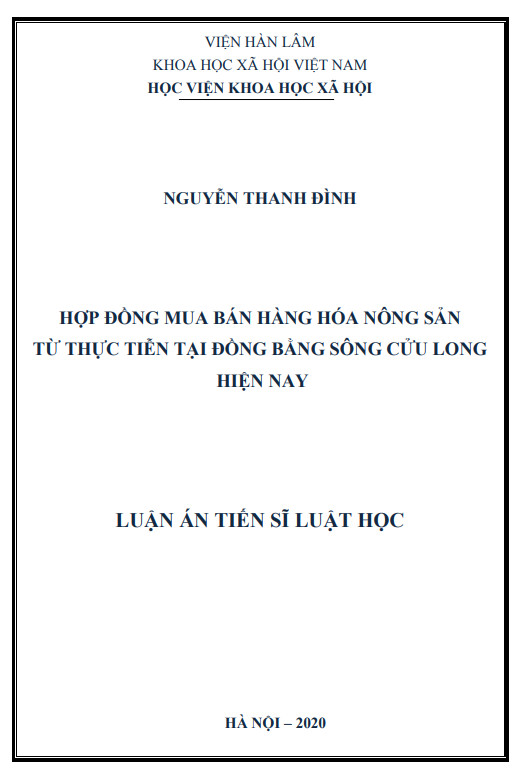 VIỆN HÀN LÂM
KHOA HỌC XÃ HỘI VIỆT NAM
HỌC VIỆN KHOA HỌC XÃ HỘI

NGUYỄN THANH ĐÌNH

HỢP ĐỒNG MUA BÁN HÀNG HÓA NÔNG SẢN
TỪ THỰC TIỄN TẠI ĐỒNG BẰNG SÔNG CỬU LONG
HIỆN NAY

LUẬN ÁN TIẾN SĨ LUẬT HỌC

HÀ NỘI – 2020